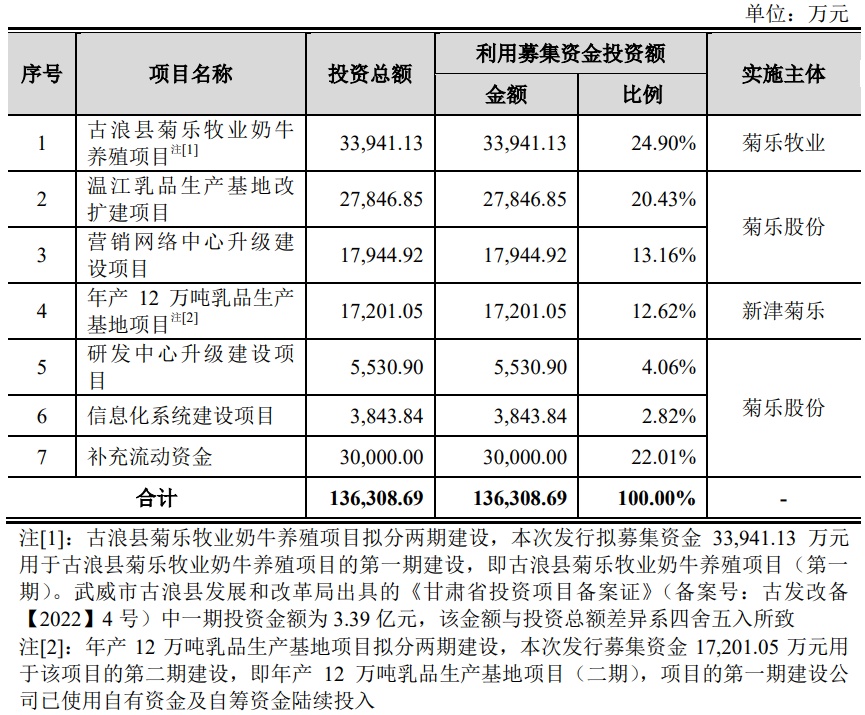 单位：万元

| 序号 | 项目名称 | 投资总额 | 利用募集资金投资额 金额 | 利用募集资金投资额 比例 | 实施主体 |
|---|---|---|---|---|---|
| 1 | 古浪县菊乐牧业奶牛养殖项目注[1] | 33,941.13 | 33,941.13 | 24.90% | 菊乐牧业 |
| 2 | 温江乳品生产基地改扩建项目 | 27,846.85 | 27,846.85 | 20.43% | 菊乐股份 |
| 3 | 营销网络中心升级建设项目 | 17,944.92 | 17,944.92 | 13.16% | 菊乐股份 |
| 4 | 年产 12 万吨乳品生产基地项目注[2] | 17,201.05 | 17,201.05 | 12.62% | 新津菊乐 |
| 5 | 研发中心升级建设项目 | 5,530.90 | 5,530.90 | 4.06% | 菊乐股份 |
| 6 | 信息化系统建设项目 | 3,843.84 | 3,843.84 | 2.82% | 菊乐股份 |
| 7 | 补充流动资金 | 30,000.00 | 30,000.00 | 22.01% | 菊乐股份 |
| 合计 | | 136,308.69 | 136,308.69 | 100.00% | - |

注[1]：古浪县菊乐牧业奶牛养殖项目拟分两期建设，本次发行拟募集资金 33,941.13 万元用于古浪县菊乐牧业奶牛养殖项目的第一期建设，即古浪县菊乐牧业奶牛养殖项目（第一期）。武威市古浪县发展和改革局出具的《甘肃省投资项目备案证》（备案号：古发改备【2022】4 号）中一期投资金额为 3.39 亿元，该金额与投资总额差异系四舍五入所致

注[2]：年产 12 万吨乳品生产基地项目拟分两期建设，本次发行募集资金 17,201.05 万元用于该项目的第二期建设，即年产 12 万吨乳品生产基地项目（二期），项目的第一期建设公司已使用自有资金及自筹资金陆续投入